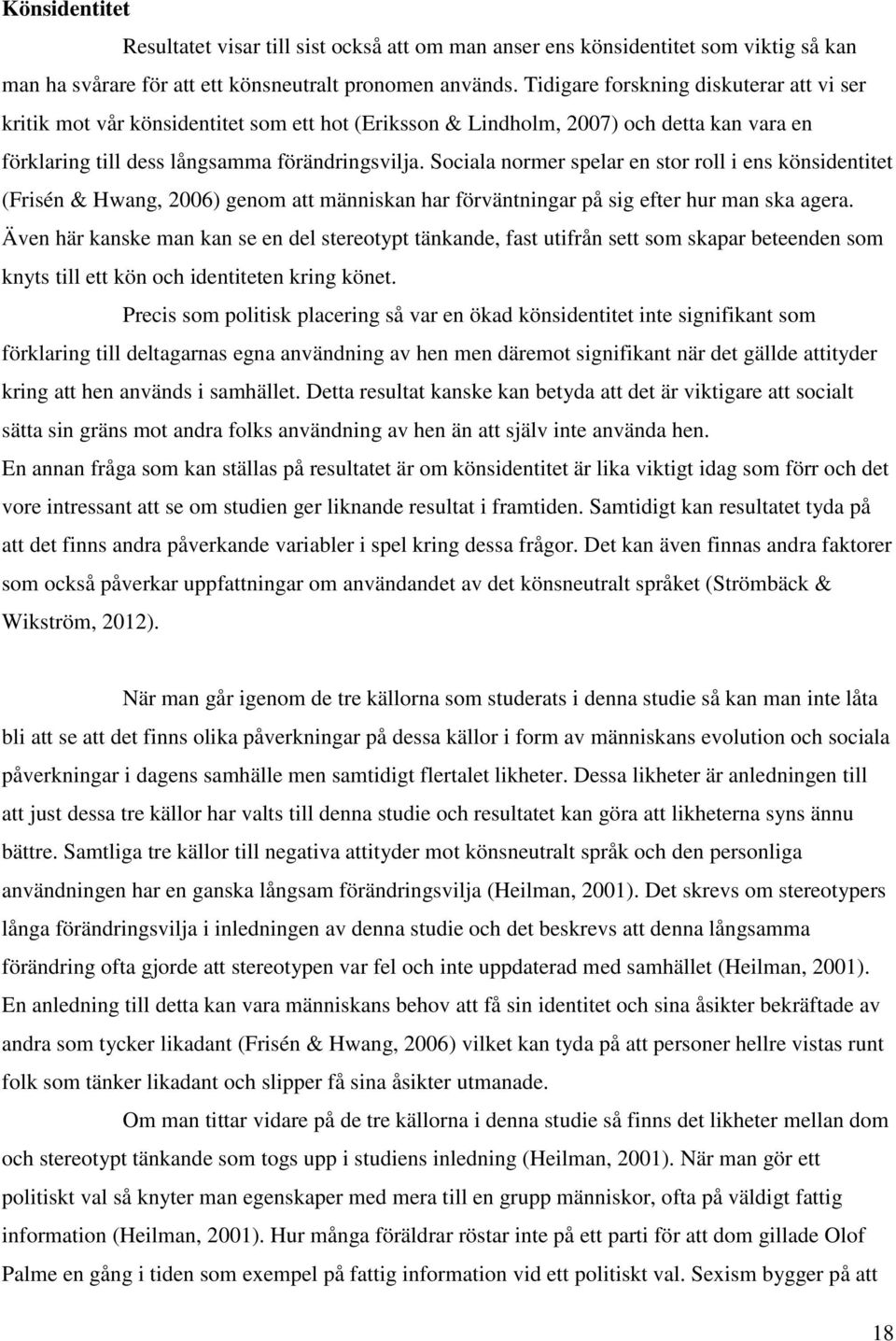 Könsidentitet

Resultatet visar till sist också att om man anser ens könsidentitet som viktig så kan man ha svårare för att ett könsneutralt pronomen används. Tidigare forskning diskuterar att vi ser kritik mot vår könsidentitet som ett hot (Eriksson & Lindholm, 2007) och detta kan vara en förklaring till dess långsamma förändringsvilja. Sociala normer spelar en stor roll i ens könsidentitet (Frisén & Hwang, 2006) genom att människan har förväntningar på sig efter hur man ska agera. Även här kanske man kan se en del stereotypt tänkande, fast utifrån sett som skapar beteenden som knyts till ett kön och identiteten kring könet.

Precis som politisk placering så var en ökad könsidentitet inte signifikant som förklaring till deltagarnas egna användning av hen men däremot signifikant när det gällde attityder kring att hen används i samhället. Detta resultat kanske kan betyda att det är viktigare att socialt sätta sin gräns mot andra folks användning av hen än att själv inte använda hen. En annan fråga som kan ställas på resultatet är om könsidentitet är lika viktigt idag som förr och det vore intressant att se om studien ger liknande resultat i framtiden. Samtidigt kan resultatet tyda på att det finns andra påverkande variabler i spel kring dessa frågor. Det kan även finnas andra faktorer som också påverkar uppfattningar om användandet av det könsneutralt språket (Strömbäck & Wikström, 2012).

När man går igenom de tre källorna som studerats i denna studie så kan man inte låta bli att se att det finns olika påverkningar på dessa källor i form av människans evolution och sociala påverkningar i dagens samhälle men samtidigt flertalet likheter. Dessa likheter är anledningen till att just dessa tre källor har valts till denna studie och resultatet kan göra att likheterna syns ännu bättre. Samtliga tre källor till negativa attityder mot könsneutralt språk och den personliga användningen har en ganska långsam förändringsvilja (Heilman, 2001). Det skrevs om stereotypers långa förändringsvilja i inledningen av denna studie och det beskrevs att denna långsamma förändring ofta gjorde att stereotypen var fel och inte uppdaterad med samhället (Heilman, 2001). En anledning till detta kan vara människans behov att få sin identitet och sina åsikter bekräftade av andra som tycker likadant (Frisén & Hwang, 2006) vilket kan tyda på att personer hellre vistas runt folk som tänker likadant och slipper få sina åsikter utmanade.

Om man tittar vidare på de tre källorna i denna studie så finns det likheter mellan dom och stereotypt tänkande som togs upp i studiens inledning (Heilman, 2001). När man gör ett politiskt val så knyter man egenskaper med mera till en grupp människor, ofta på väldigt fattig information (Heilman, 2001). Hur många föräldrar röstar inte på ett parti för att dom gillade Olof Palme en gång i tiden som exempel på fattig information vid ett politiskt val. Sexism bygger på att

18